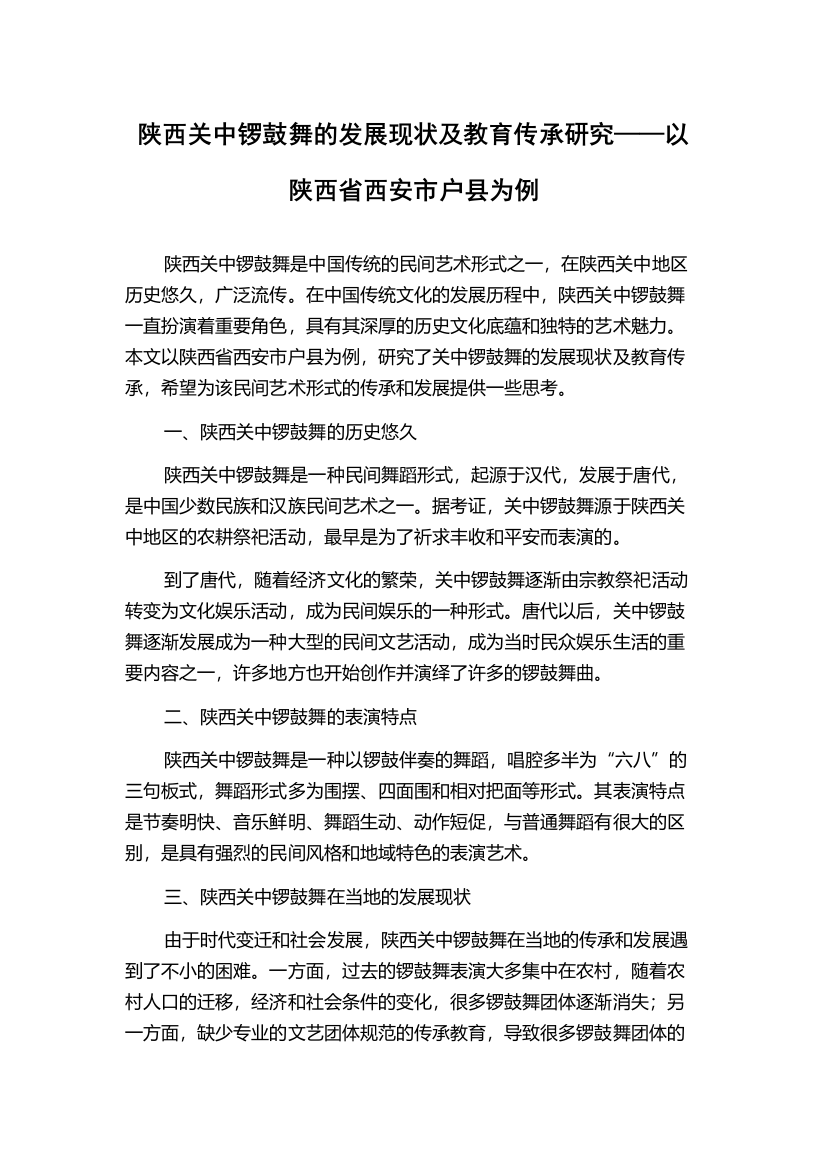 陕西关中锣鼓舞的发展现状及教育传承研究——以陕西省西安市户县为例

陕西关中锣鼓舞是中国传统的民间艺术形式之一，在陕西关中地区历史悠久，广泛流传。在中国传统文化的发展历程中，陕西关中锣鼓舞一直扮演着重要角色，具有其深厚的历史文化底蕴和独特的艺术魅力。本文以陕西省西安市户县为例，研究了关中锣鼓舞的发展现状及教育传承，希望为该民间艺术形式的传承和发展提供一些思考。

一、陕西关中锣鼓舞的历史悠久

陕西关中锣鼓舞是一种民间舞蹈形式，起源于汉代，发展于唐代，是中国少数民族和汉族民间艺术之一。据考证，关中锣鼓舞源于陕西关中地区的农耕祭祀活动，最早是为了祈求丰收和平安而表演的。

到了唐代，随着经济文化的繁荣，关中锣鼓舞逐渐由宗教祭祀活动转变为文化娱乐活动，成为民间娱乐的一种形式。唐代以后，关中锣鼓舞逐渐发展成为一种大型的民间文艺活动，成为当时民众娱乐生活的重要内容之一，许多地方也开始创作并演绎了许多的锣鼓舞曲。

二、陕西关中锣鼓舞的表演特点

陕西关中锣鼓舞是一种以锣鼓伴奏的舞蹈，唱腔多半为“六八”的三句板式，舞蹈形式多为围摆、四面围和相对把面等形式。其表演特点是节奏明快、音乐鲜明、舞蹈生动、动作短促，与普通舞蹈有很大的区别，是具有强烈的民间风格和地域特色的表演艺术。

三、陕西关中锣鼓舞在当地的发展现状

由于时代变迁和社会发展，陕西关中锣鼓舞在当地的传承和发展遇到了不小的困难。一方面，过去的锣鼓舞表演大多集中在农村，随着农村人口的迁移，经济和社会条件的变化，很多锣鼓舞团体逐渐消失；另一方面，缺少专业的文艺团体规范的传承教育，导致很多锣鼓舞团体的